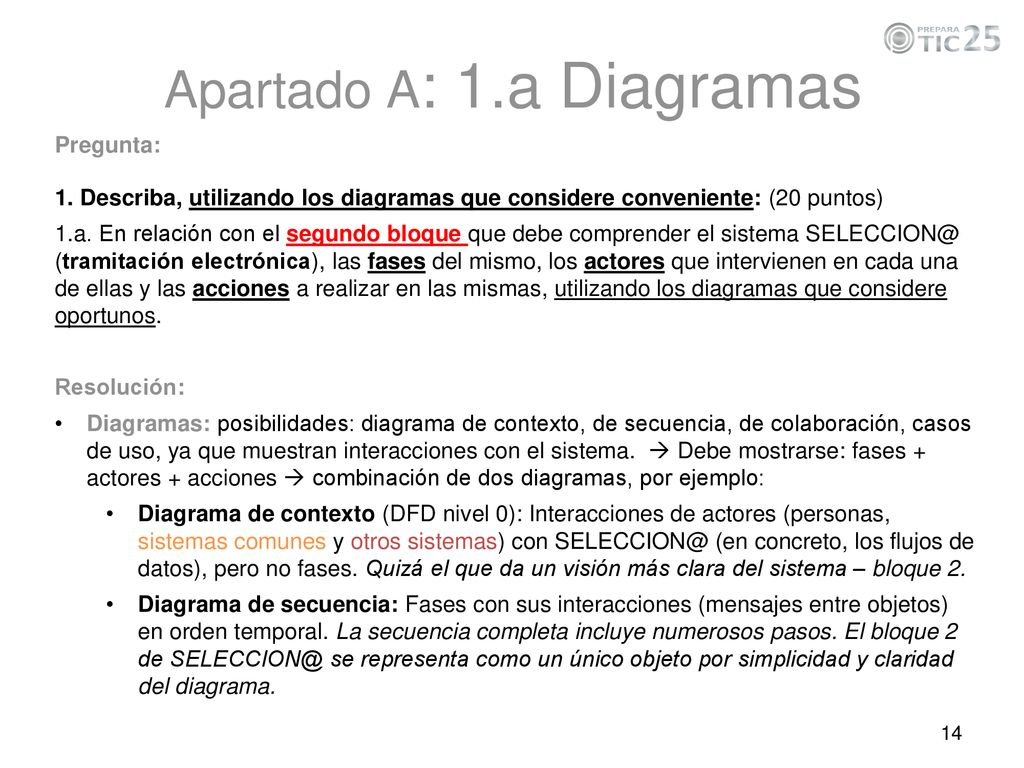 PREPARA TIC 25

Apartado A: 1.a Diagramas

Pregunta:

1. Describa, utilizando los diagramas que considere conveniente: (20 puntos)

1.a. En relación con el segundo bloque que debe comprender el sistema SELECCION@ (tramitación electrónica), las fases del mismo, los actores que intervienen en cada una de ellas y las acciones a realizar en las mismas, utilizando los diagramas que considere oportunos.

Resolución:

• Diagramas: posibilidades: diagrama de contexto, de secuencia, de colaboración, casos de uso, ya que muestran interacciones con el sistema. → Debe mostrarse: fases + actores + acciones → combinación de dos diagramas, por ejemplo:

• Diagrama de contexto (DFD nivel 0): Interacciones de actores (personas, sistemas comunes y otros sistemas) con SELECCION@ (en concreto, los flujos de datos), pero no fases. Quizá el que da un visión más clara del sistema – bloque 2.

• Diagrama de secuencia: Fases con sus interacciones (mensajes entre objetos) en orden temporal. La secuencia completa incluye numerosos pasos. El bloque 2 de SELECCION@ se representa como un único objeto por simplicidad y claridad del diagrama.

14